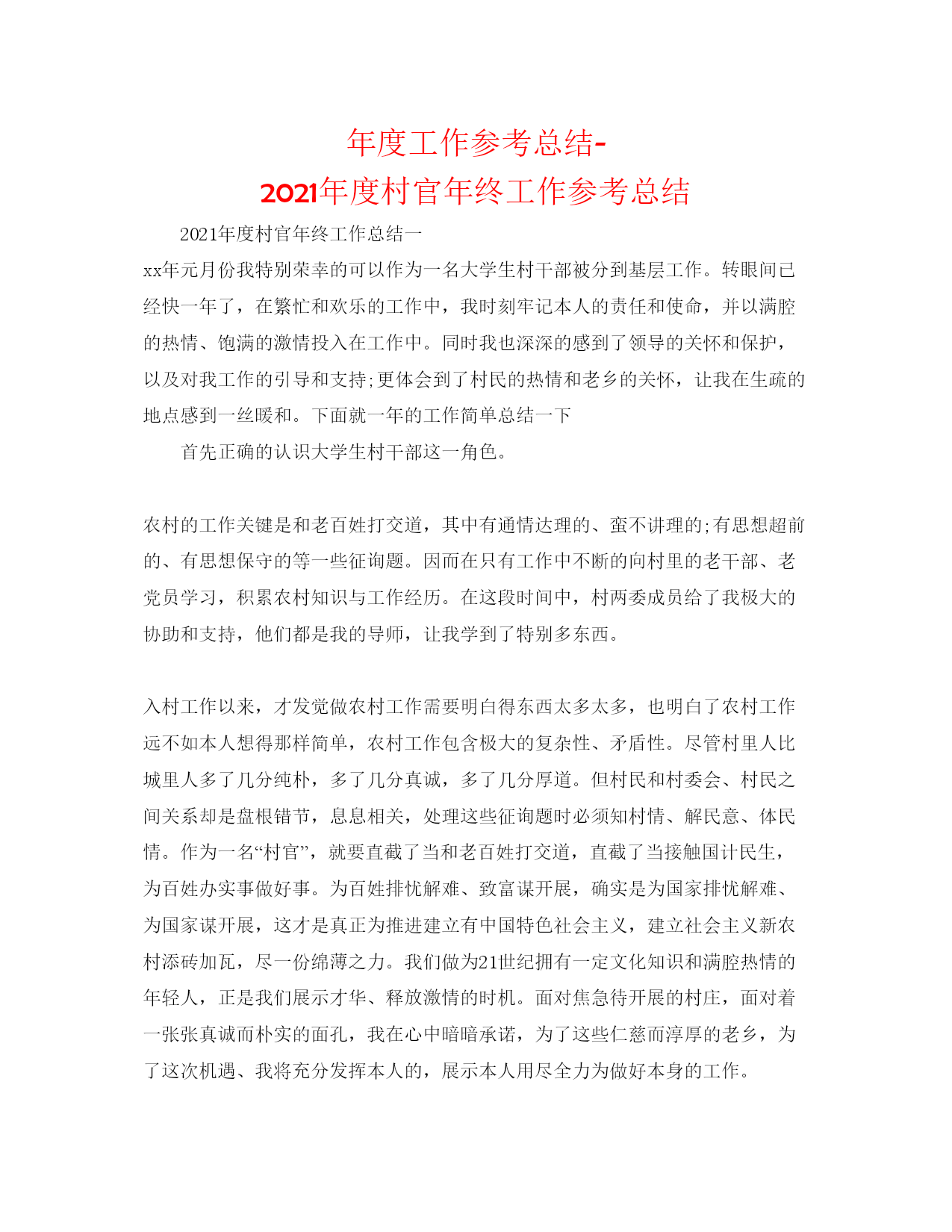 年度工作参考总结-
2021年度村官年终工作参考总结

2021年度村官年终工作总结一

xx年元月份我特别荣幸的可以作为一名大学生村干部被分到基层工作。转眼间已经快一年了，在繁忙和欢乐的工作中，我时刻牢记本人的责任和使命，并以满腔的热情、饱满的激情投入在工作中。同时我也深深的感到了领导的关怀和保护，以及对我工作的引导和支持;更体会到了村民的热情和老乡的关怀，让我在生疏的地点感到一丝暖和。下面就一年的工作简单总结一下

首先正确的认识大学生村干部这一角色。

农村的工作关键是和老百姓打交道，其中有通情达理的、蛮不讲理的;有思想超前的、有思想保守的等一些征询题。因而在只有工作中不断的向村里的老干部、老党员学习，积累农村知识与工作经历。在这段时间中，村两委成员给了我极大的协助和支持，他们都是我的导师，让我学到了特别多东西。

入村工作以来，才发觉做农村工作需要明白得东西太多太多，也明白了农村工作远不如本人想得那样简单，农村工作包含极大的复杂性、矛盾性。尽管村里人比城里人多了几分纯朴，多了几分真诚，多了几分厚道。但村民和村委会、村民之间关系却是盘根错节，息息相关，处理这些征询题时必须知村情、解民意、体民情。作为一名“村官”，就要直截了当和老百姓打交道，直截了当接触国计民生，为百姓办实事做好事。为百姓排忧解难、致富谋开展，确实是为国家排忧解难、为国家谋开展，这才是真正为推进建立有中国特色社会主义，建立社会主义新农村添砖加瓦，尽一份绵薄之力。我们做为21世纪拥有一定文化知识和满腔热情的年轻人，正是我们展示才华、释放激情的时机。面对焦急待开展的村庄，面对着一张张真诚而朴实的面孔，我在心中暗暗承诺，为了这些仁慈而淳厚的老乡，为了这次机遇、我将充分发挥本人的，展示本人用尽全力为做好本身的工作。